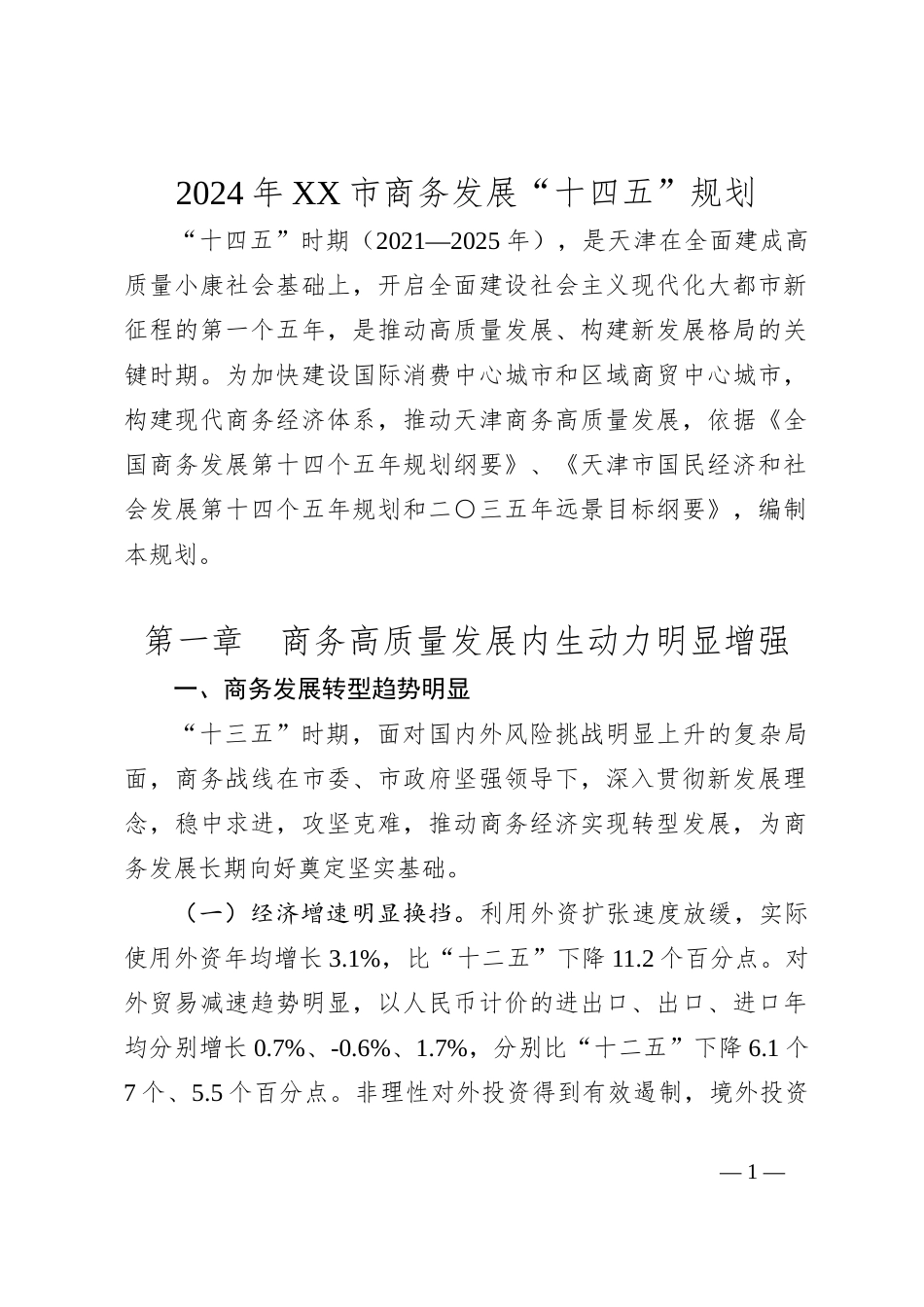 2024 年 XX 市商务发展“十四五”规划

“十四五”时期（2021—2025 年），是天津在全面建成高质量小康社会基础上，开启全面建设社会主义现代化大都市新征程的第一个五年，是推动高质量发展、构建新发展格局的关键时期。为加快建设国际消费中心城市和区域商贸中心城市，构建现代商务经济体系，推动天津商务高质量发展，依据《全国商务发展第十四个五年规划纲要》、《天津市国民经济和社会发展第十四个五年规划和二〇三五年远景目标纲要》，编制本规划。

第一章　商务高质量发展内生动力明显增强

一、商务发展转型趋势明显

“十三五”时期，面对国内外风险挑战明显上升的复杂局面，商务战线在市委、市政府坚强领导下，深入贯彻新发展理念，稳中求进，攻坚克难，推动商务经济实现转型发展，为商务发展长期向好奠定坚实基础。

（一）经济增速明显换挡。利用外资扩张速度放缓，实际使用外资年均增长 3.1%，比“十二五”下降 11.2 个百分点。对外贸易减速趋势明显，以人民币计价的进出口、出口、进口年均分别增长 0.7%、-0.6%、1.7%，分别比“十二五”下降 6.1 个 7 个、5.5 个百分点。非理性对外投资得到有效遏制，境外投资

— 1 —